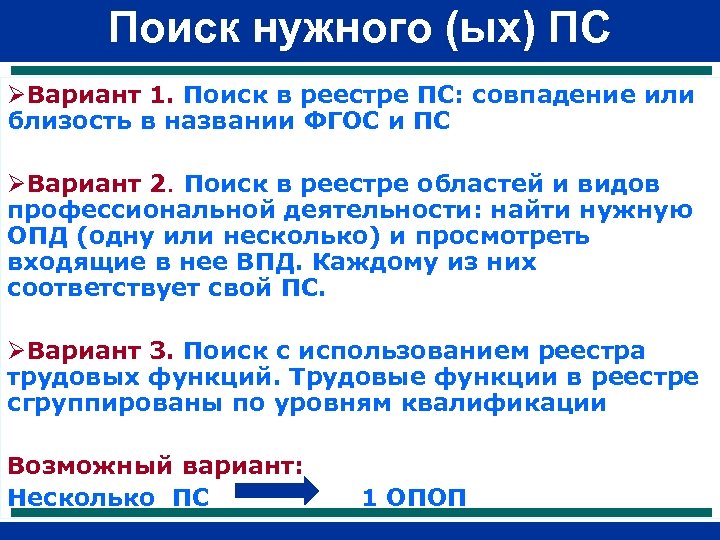 Поиск нужного (ых) ПС

➢Вариант 1. Поиск в реестре ПС: совпадение или близость в названии ФГОС и ПС

➢Вариант 2. Поиск в реестре областей и видов профессиональной деятельности: найти нужную ОПД (одну или несколько) и просмотреть входящие в нее ВПД. Каждому из них соответствует свой ПС.

➢Вариант 3. Поиск с использованием реестра трудовых функций. Трудовые функции в реестре сгруппированы по уровням квалификации

Возможный вариант:
Несколько ПС 1 ОПОП